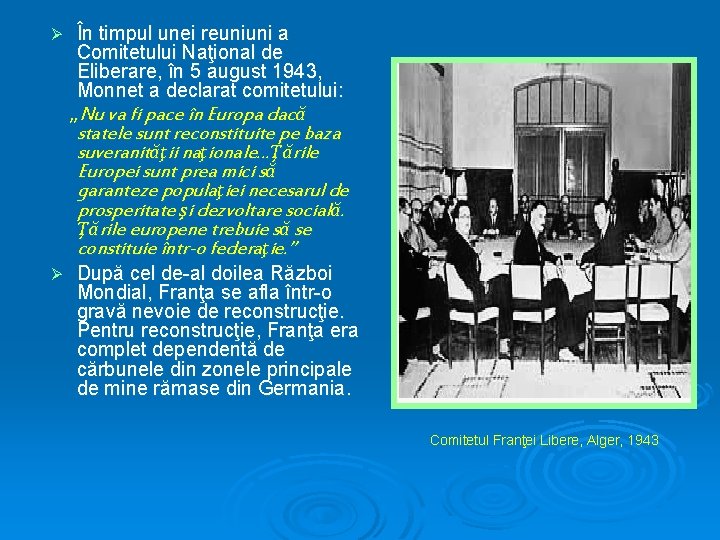 ➢ În timpul unei reuniuni a Comitetului Naţional de Eliberare, în 5 august 1943, Monnet a declarat comitetului:

„Nu va fi pace în Europa dacă statele sunt reconstituite pe baza suveranităţii naţionale...Ţările Europei sunt prea mici să garanteze populaţiei necesarul de prosperitate şi dezvoltare socială. Ţările europene trebuie să se constituie într-o federaţie."

➢ După cel de-al doilea Război Mondial, Franţa se afla într-o gravă nevoie de reconstrucţie. Pentru reconstrucţie, Franţa era complet dependentă de cărbunele din zonele principale de mine rămase din Germania.

Comitetul Franţei Libere, Alger, 1943